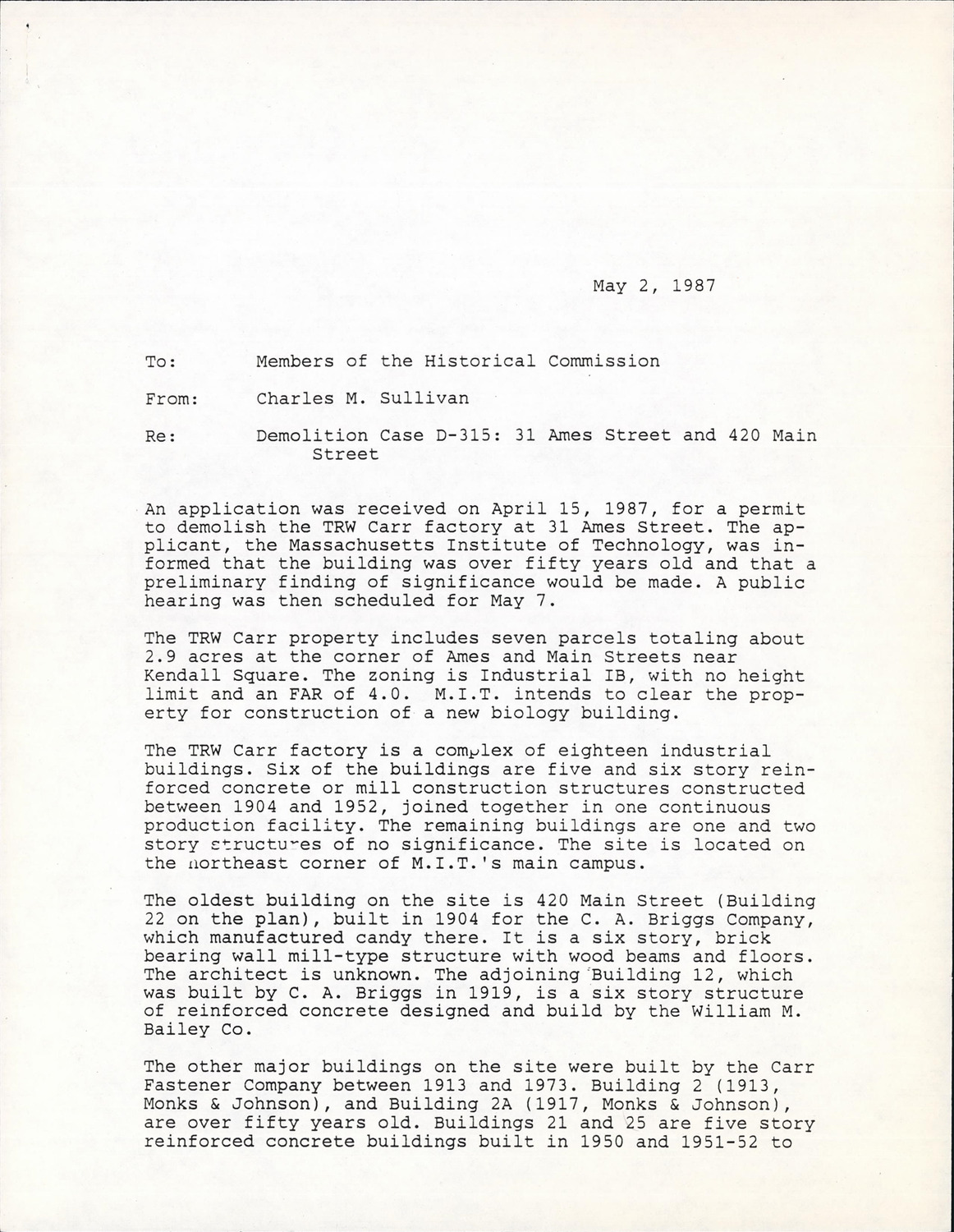 May 2, 1987

To: Members of the Historical Commission

From: Charles M. Sullivan

Re: Demolition Case D-315: 31 Ames Street and 420 Main Street

An application was received on April 15, 1987, for a permit to demolish the TRW Carr factory at 31 Ames Street. The applicant, the Massachusetts Institute of Technology, was informed that the building was over fifty years old and that a preliminary finding of significance would be made. A public hearing was then scheduled for May 7.

The TRW Carr property includes seven parcels totaling about 2.9 acres at the corner of Ames and Main Streets near Kendall Square. The zoning is Industrial IB, with no height limit and an FAR of 4.0. M.I.T. intends to clear the property for construction of a new biology building.

The TRW Carr factory is a complex of eighteen industrial buildings. Six of the buildings are five and six story reinforced concrete or mill construction structures constructed between 1904 and 1952, joined together in one continuous production facility. The remaining buildings are one and two story structures of no significance. The site is located on the northeast corner of M.I.T.'s main campus.

The oldest building on the site is 420 Main Street (Building 22 on the plan), built in 1904 for the C. A. Briggs Company, which manufactured candy there. It is a six story, brick bearing wall mill-type structure with wood beams and floors. The architect is unknown. The adjoining Building 12, which was built by C. A. Briggs in 1919, is a six story structure of reinforced concrete designed and build by the William M. Bailey Co.

The other major buildings on the site were built by the Carr Fastener Company between 1913 and 1973. Building 2 (1913, Monks & Johnson), and Building 2A (1917, Monks & Johnson), are over fifty years old. Buildings 21 and 25 are five story reinforced concrete buildings built in 1950 and 1951-52 to